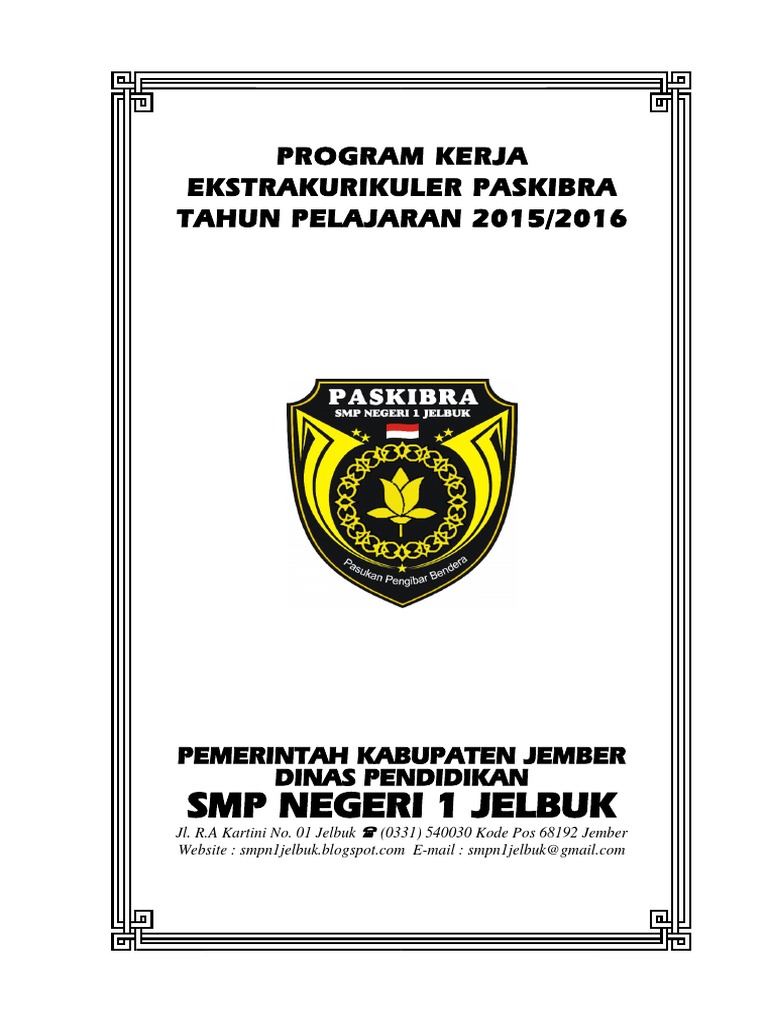 PROGRAM KERJA
EKSTRAKURIKULER PASKIBRA
TAHUN PELAJARAN 2015/2016

PASKIBRA
SMP NEGERI 1 JELBUK
Pasukan Pengibar Bendera

PEMERINTAH KABUPATEN JEMBER
DINAS PENDIDIKAN
SMP NEGERI 1 JELBUK
Jl. R.A Kartini No. 01 Jelbuk ☎ (0331) 540030 Kode Pos 68192 Jember
Website : smpn1jelbuk.blogspot.com E-mail : smpn1jelbuk@gmail.com